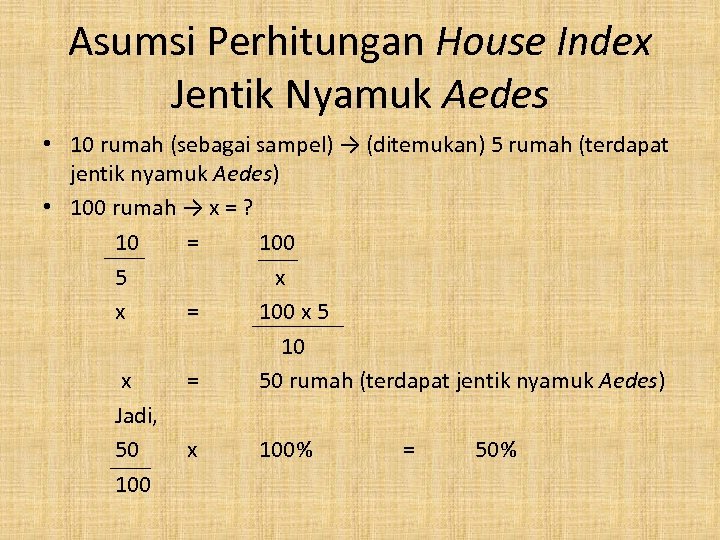 Asumsi Perhitungan House Index Jentik Nyamuk Aedes

• 10 rumah (sebagai sampel) → (ditemukan) 5 rumah (terdapat jentik nyamuk Aedes)

• 100 rumah → x = ?

$\frac{10}{5} = \frac{100}{x}$

$x = \frac{100 \times 5}{10}$

x = 50 rumah (terdapat jentik nyamuk Aedes)

Jadi,

$\frac{50}{100} \times 100\% = 50\%$